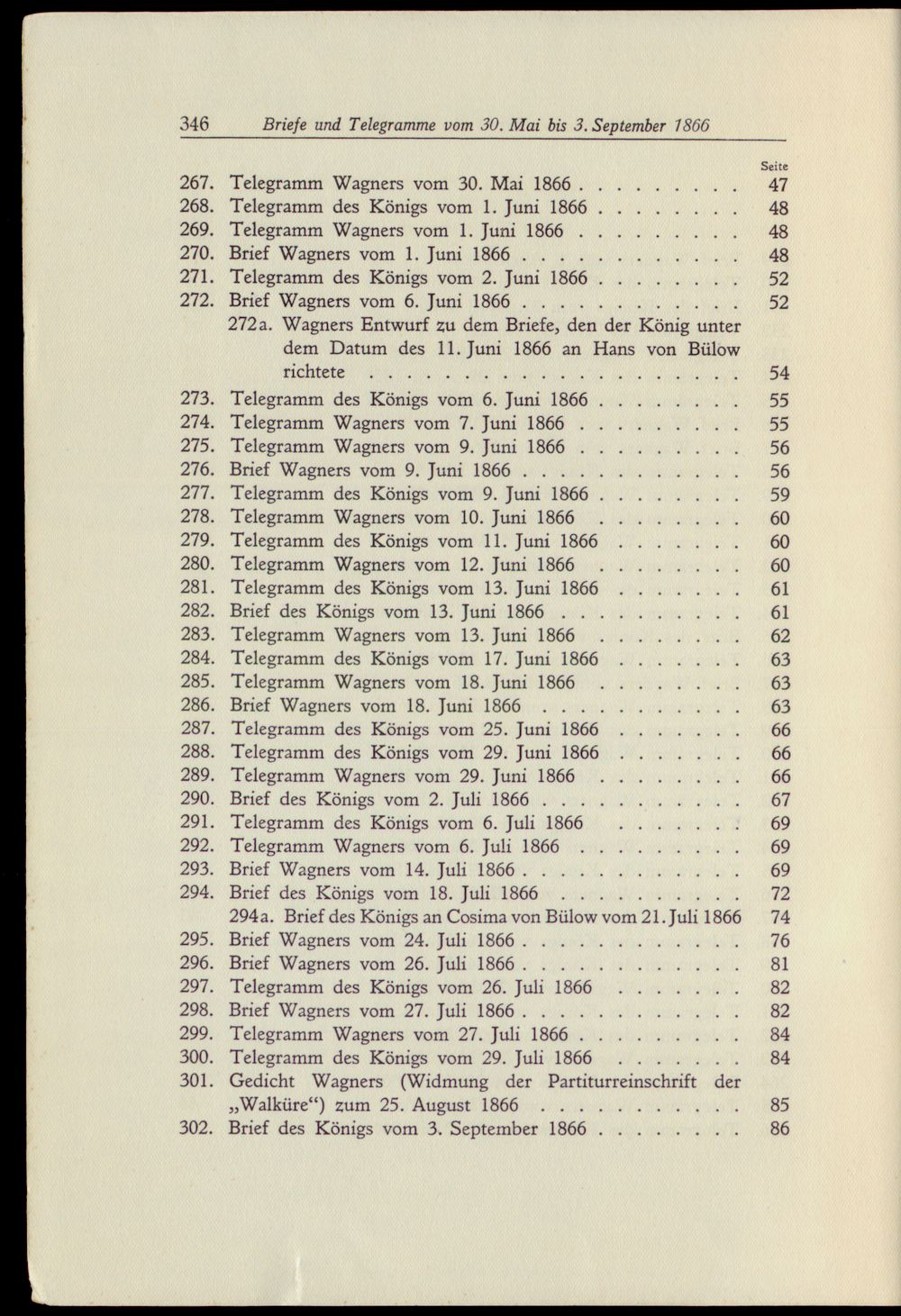 346 Briefe und Telegramme vom 30. Mai bis 3. September 1866

Seite

267. Telegramm Wagners vom 30. Mai 1866 47
268. Telegramm des Königs vom 1. Juni 1866 48
269. Telegramm Wagners vom 1. Juni 1866 48
270. Brief Wagners vom 1. Juni 1866 48
271. Telegramm des Königs vom 2. Juni 1866 52
272. Brief Wagners vom 6. Juni 1866 52
272a. Wagners Entwurf zu dem Briefe, den der König unter dem Datum des 11. Juni 1866 an Hans von Bülow richtete 54
273. Telegramm des Königs vom 6. Juni 1866 55
274. Telegramm Wagners vom 7. Juni 1866 55
275. Telegramm Wagners vom 9. Juni 1866 56
276. Brief Wagners vom 9. Juni 1866 56
277. Telegramm des Königs vom 9. Juni 1866 59
278. Telegramm Wagners vom 10. Juni 1866 60
279. Telegramm des Königs vom 11. Juni 1866 60
280. Telegramm Wagners vom 12. Juni 1866 60
281. Telegramm des Königs vom 13. Juni 1866 61
282. Brief des Königs vom 13. Juni 1866 61
283. Telegramm Wagners vom 13. Juni 1866 62
284. Telegramm des Königs vom 17. Juni 1866 63
285. Telegramm Wagners vom 18. Juni 1866 63
286. Brief Wagners vom 18. Juni 1866 63
287. Telegramm des Königs vom 25. Juni 1866 66
288. Telegramm des Königs vom 29. Juni 1866 66
289. Telegramm Wagners vom 29. Juni 1866 66
290. Brief des Königs vom 2. Juli 1866 67
291. Telegramm des Königs vom 6. Juli 1866 69
292. Telegramm Wagners vom 6. Juli 1866 69
293. Brief Wagners vom 14. Juli 1866 69
294. Brief des Königs vom 18. Juli 1866 72
294a. Brief des Königs an Cosima von Bülow vom 21. Juli 1866 74
295. Brief Wagners vom 24. Juli 1866 76
296. Brief Wagners vom 26. Juli 1866 81
297. Telegramm des Königs vom 26. Juli 1866 82
298. Brief Wagners vom 27. Juli 1866 82
299. Telegramm Wagners vom 27. Juli 1866 84
300. Telegramm des Königs vom 29. Juli 1866 84
301. Gedicht Wagners (Widmung der Partiturreinschrift der „Walküre“) zum 25. August 1866 85
302. Brief des Königs vom 3. September 1866 86